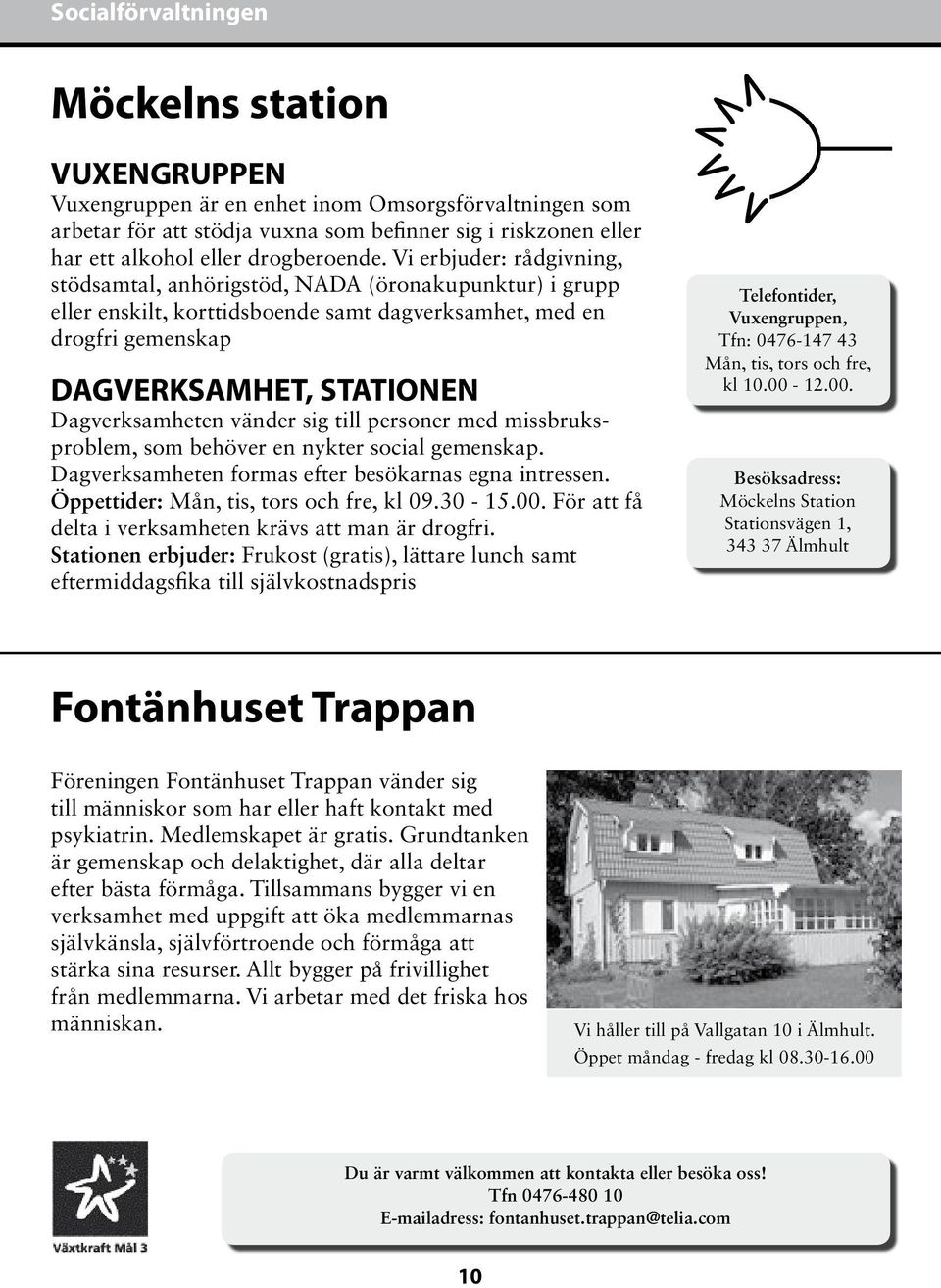 Socialförvaltningen

Möckelns station

VUXENGRUPPEN
Vuxengruppen är en enhet inom Omsorgsförvaltningen som arbetar för att stödja vuxna som befinner sig i riskzonen eller har ett alkohol eller drogberoende. Vi erbjuder: rådgivning, stödsamtal, anhörigstöd, NADA (öronakupunktur) i grupp eller enskilt, korttidsboende samt dagverksamhet, med en drogfri gemenskap

DAGVERKSAMHET, STATIONEN
Dagverksamheten vänder sig till personer med missbruksproblem, som behöver en nykter social gemenskap. Dagverksamheten formas efter besökarnas egna intressen. Öppettider: Mån, tis, tors och fre, kl 09.30 - 15.00. För att få delta i verksamheten krävs att man är drogfri. Stationen erbjuder: Frukost (gratis), lättare lunch samt eftermiddagsfika till självkostnadspris

Telefontider, Vuxengruppen, Tfn: 0476-147 43 Mån, tis, tors och fre, kl 10.00 - 12.00.

Besöksadress: Möckelns Station Stationsvägen 1, 343 37 Älmhult

Fontänhuset Trappan

Föreningen Fontänhuset Trappan vänder sig till människor som har eller haft kontakt med psykiatrin. Medlemskapet är gratis. Grundtanken är gemenskap och delaktighet, där alla deltar efter bästa förmåga. Tillsammans bygger vi en verksamhet med uppgift att öka medlemmarnas självkänsla, självförtroende och förmåga att stärka sina resurser. Allt bygger på frivillighet från medlemmarna. Vi arbetar med det friska hos människan.

Vi håller till på Vallgatan 10 i Älmhult. Öppet måndag - fredag kl 08.30-16.00

Växtkraft Mål 3

Du är varmt välkommen att kontakta eller besöka oss! Tfn 0476-480 10 E-mailadress: fontanhuset.trappan@telia.com

10